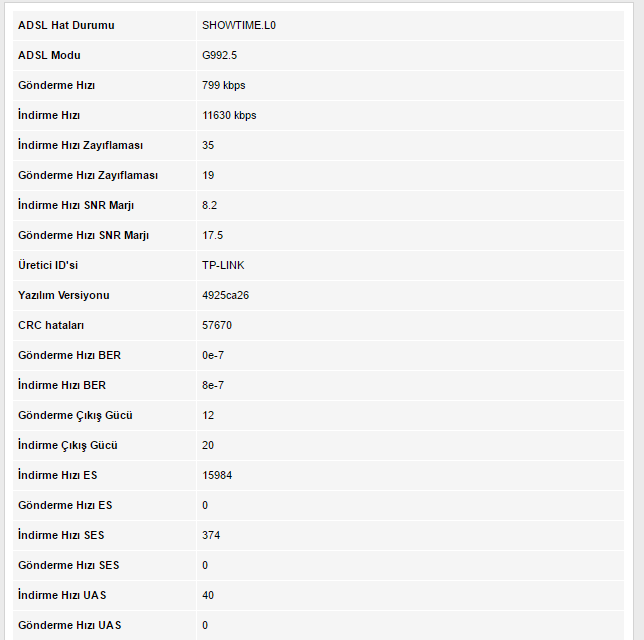 | ADSL Hat Durumu | SHOWTIME.L0 |
|---|---|
| ADSL Modu | G992.5 |
| Gönderme Hızı | 799 kbps |
| İndirme Hızı | 11630 kbps |
| İndirme Hızı Zayıflaması | 35 |
| Gönderme Hızı Zayıflaması | 19 |
| İndirme Hızı SNR Marjı | 8.2 |
| Gönderme Hızı SNR Marjı | 17.5 |
| Üretici ID'si | TP-LINK |
| Yazılım Versiyonu | 4925ca26 |
| CRC hataları | 57670 |
| Gönderme Hızı BER | 0e-7 |
| İndirme Hızı BER | 8e-7 |
| Gönderme Çıkış Gücü | 12 |
| İndirme Çıkış Gücü | 20 |
| İndirme Hızı ES | 15984 |
| Gönderme Hızı ES | 0 |
| İndirme Hızı SES | 374 |
| Gönderme Hızı SES | 0 |
| İndirme Hızı UAS | 40 |
| Gönderme Hızı UAS | 0 |